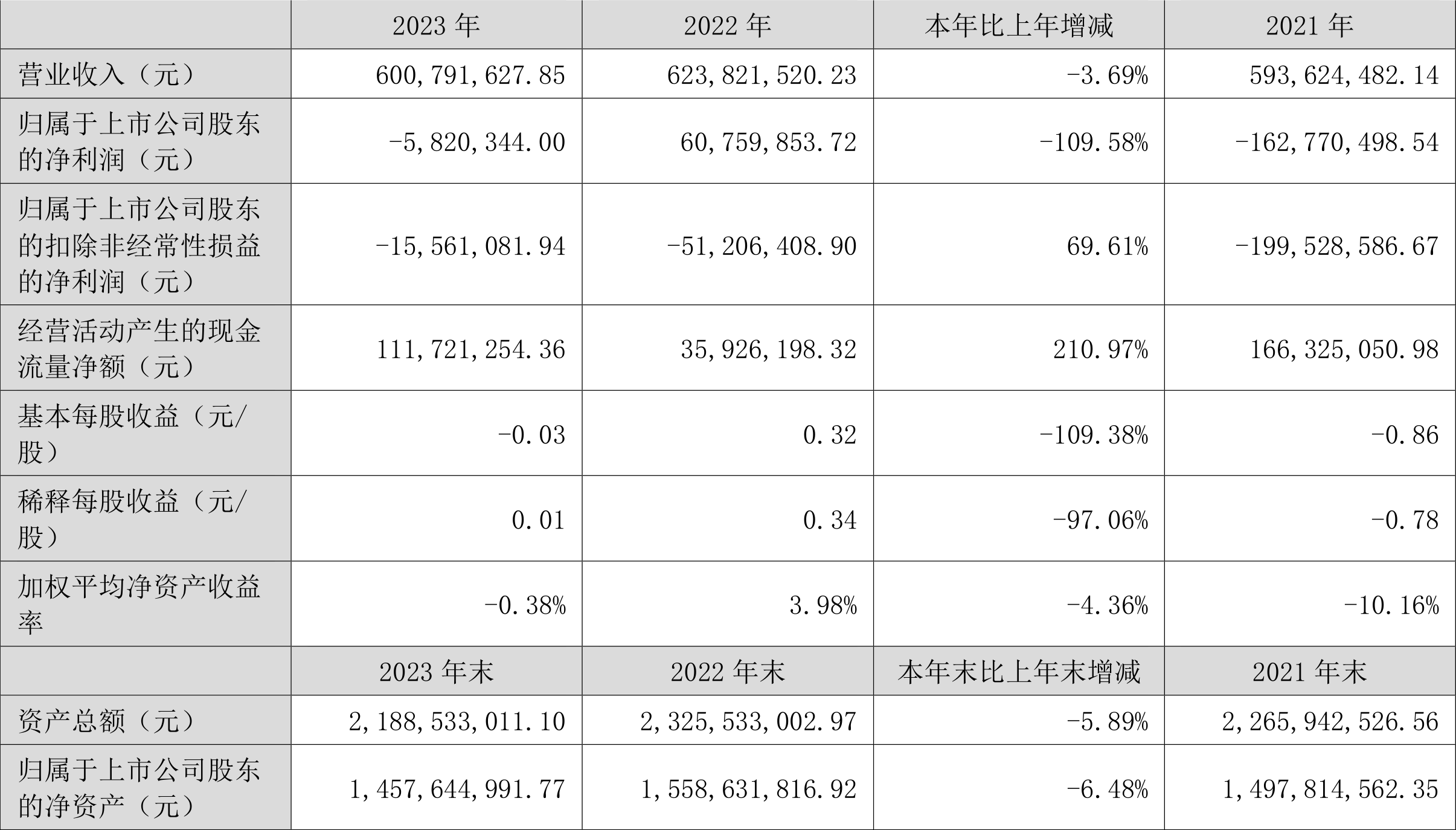 |  | 2023年 | 2022年 | 本年比上年增减 | 2021年 |
|---|---|---|---|---|
| 营业收入（元） | 600,791,627.85 | 623,821,520.23 | -3.69% | 593,624,482.14 |
| 归属于上市公司股东的净利润（元） | -5,820,344.00 | 60,759,853.72 | -109.58% | -162,770,498.54 |
| 归属于上市公司股东的扣除非经常性损益的净利润（元） | -15,561,081.94 | -51,206,408.90 | 69.61% | -199,528,586.67 |
| 经营活动产生的现金流量净额（元） | 111,721,254.36 | 35,926,198.32 | 210.97% | 166,325,050.98 |
| 基本每股收益（元/股） | -0.03 | 0.32 | -109.38% | -0.86 |
| 稀释每股收益（元/股） | 0.01 | 0.34 | -97.06% | -0.78 |
| 加权平均净资产收益率 | -0.38% | 3.98% | -4.36% | -10.16% |
|  | 2023年末 | 2022年末 | 本年末比上年末增减 | 2021年末 |
| 资产总额（元） | 2,188,533,011.10 | 2,325,533,002.97 | -5.89% | 2,265,942,526.56 |
| 归属于上市公司股东的净资产（元） | 1,457,644,991.77 | 1,558,631,816.92 | -6.48% | 1,497,814,562.35 |